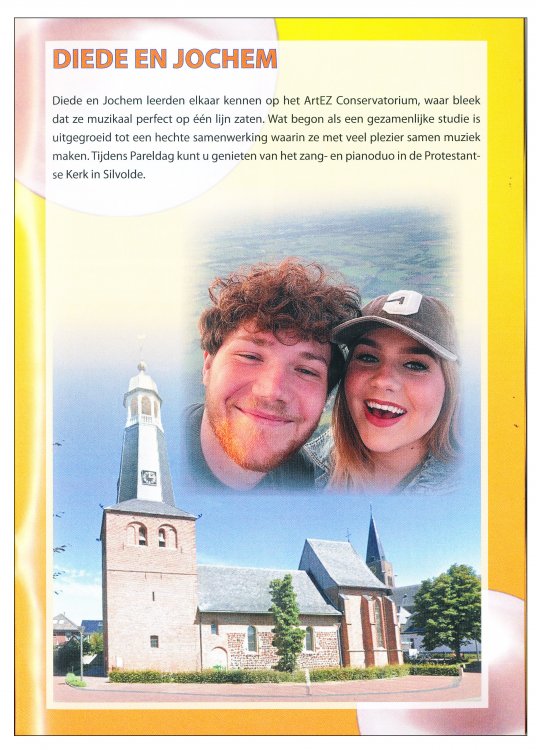 DIEDE EN JOCHEM

Diede en Jochem leerden elkaar kennen op het ArtEZ Conservatorium, waar bleek dat ze muzikaal perfect op één lijn zaten. Wat begon als een gezamenlijke studie is uitgegroeid tot een hechte samenwerking waarin ze met veel plezier samen muziek maken. Tijdens Pareldag kunt u genieten van het zang- en pianoduo in de Protestantse Kerk in Silvolde.